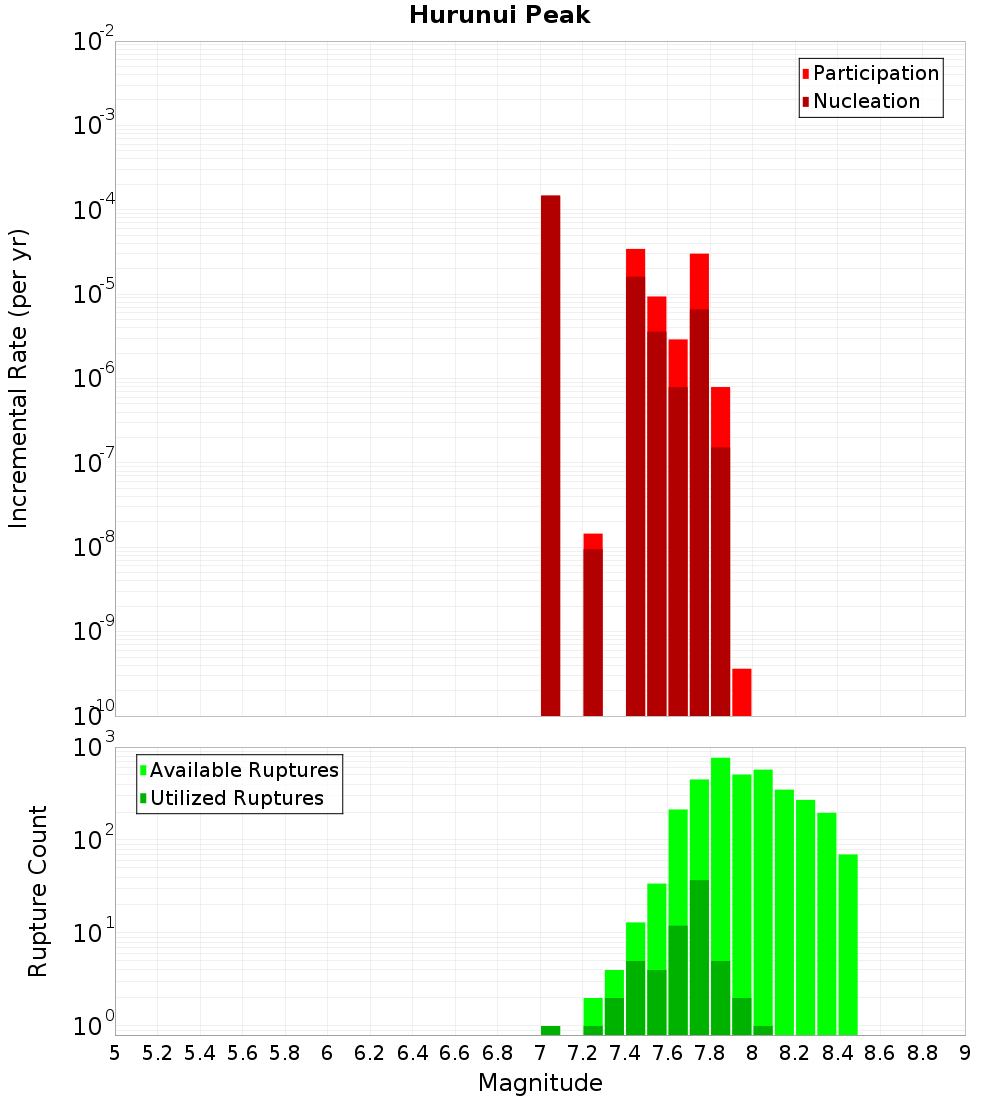 Hurunui Peak

Participation
Nucleation

Incremental Rate (per yr)

$10^{-2}$
$10^{-3}$
$10^{-4}$
$10^{-5}$
$10^{-6}$
$10^{-7}$
$10^{-8}$
$10^{-9}$
$10^{-10}$

Available Ruptures
Utilized Ruptures

Rupture Count

$10^{3}$
$10^{2}$
$10^{1}$
$10^{0}$

5 5.2 5.4 5.6 5.8 6 6.2 6.4 6.6 6.8 7 7.2 7.4 7.6 7.8 8 8.2 8.4 8.6 8.8 9

Magnitude